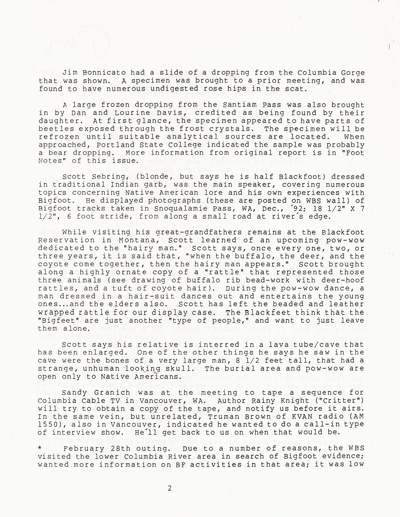 Jim Bonnicato had a slide of a dropping from the Columbia Gorge that was shown. A specimen was brought to a prior meeting, and was found to have numerous undigested rose hips in the scat.

A large frozen dropping from the Santiam Pass was also brought in by Dan and Lourine Davis, credited as being found by their daughter. At first glance, the specimen appeared to have parts of beetles exposed through the frost crystals. The specimen will be refrozen until suitable analytical sources are located. When approached, Portland State College indicated the sample was probably a bear dropping. More information from original report is in "Foot Notes" of this issue.

Scott Sebring, (blonde, but says he is half Blackfoot) dressed in traditional Indian garb, was the main speaker, covering numerous topics concerning Native American lore and his own experiences with Bigfoot. He displayed photographs (these are posted on WBS wall) of Bigfoot tracks taken in Snoqualamie Pass, WA, Dec., '92; 18 1/2" X 7 1/2", 6 foot stride, from along a small road at river's edge.

While visiting his great-grandfathers remains at the Blackfoot Reservation in Montana, Scott learned of an upcoming pow-wow dedicated to the "hairy man." Scott says, once every one, two, or three years, it is said that, "when the buffalo, the deer, and the coyote come together, then the hairy man appears." Scott brought along a highly ornate copy of a "rattle" that represented those three animals (see drawing of buffalo rib bead-work with deer-hoof rattles, and a tuft of coyote hair). During the pow-wow dance, a man dressed in a hair-suit dances out and entertains the young ones...and the elders also. Scott has left the beaded and leather wrapped rattle for our display case. The Blackfeet think that the "Bigfeet" are just another "type of people," and want to just leave them alone.

Scott says his relative is interred in a lava tube/cave that has been enlarged. One of the other things he says he saw in the cave were the bones of a very large man, 8 1/2 feet tall, that had a strange, unhuman looking skull. The burial area and pow-wow are open only to Native Americans.

Sandy Granich was at the meeting to tape a sequence for Columbia Cable TV in Vancouver, WA. Author Rainy Knight ("Critter") will try to obtain a copy of the tape, and notify us before it airs. In the same vein, but unrelated, Truman Brown of KVAN radio (AM 1550), also in Vancouver, indicated he wanted to do a call-in type of interview show. He'll get back to us on when that would be.

* February 28th outing. Due to a number of reasons, the WBS visited the lower Columbia River area in search of Bigfoot evidence; wanted more information on BF activities in that area; it was low

2